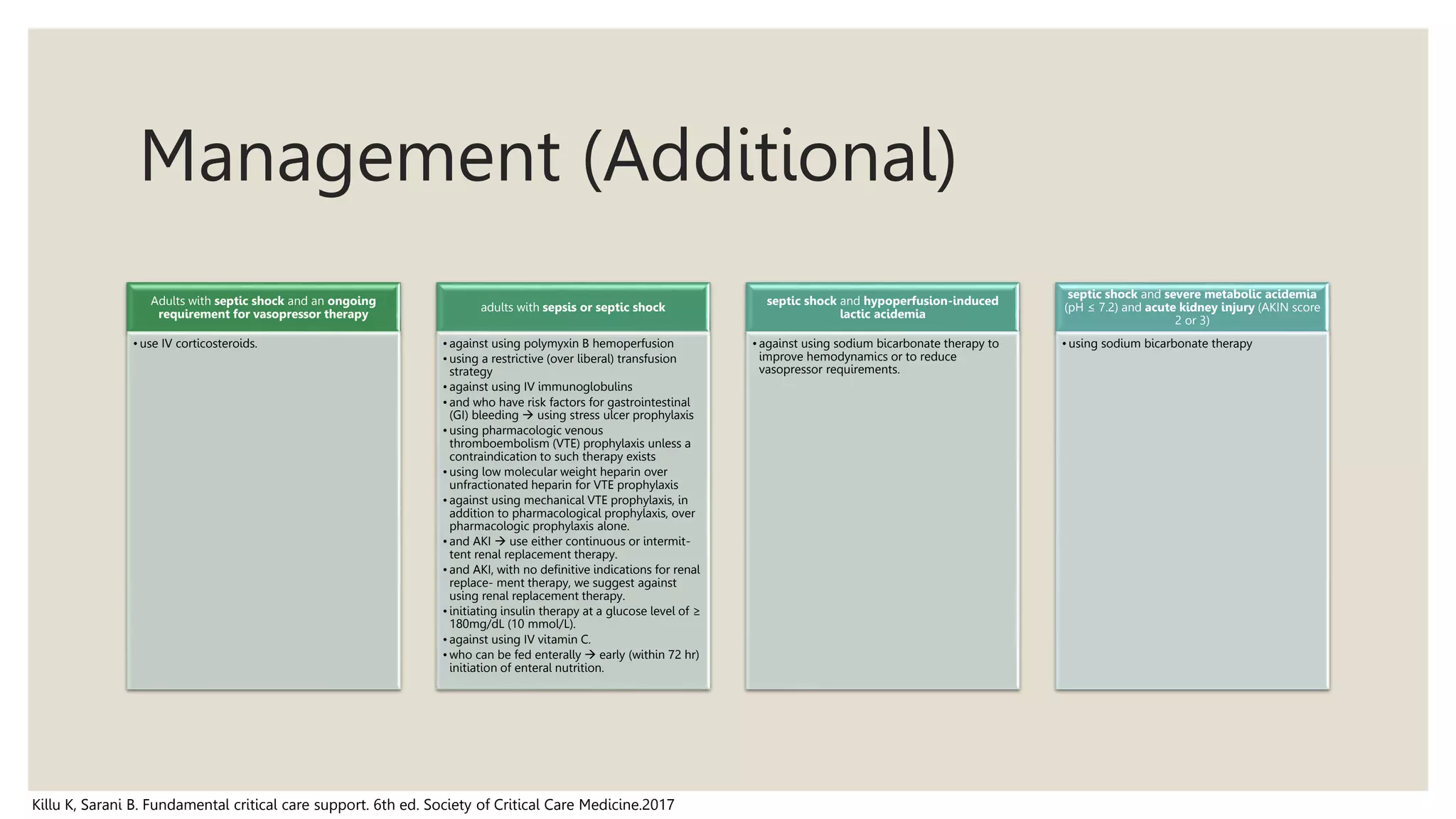 Management (Additional)

Adults with septic shock and an ongoing requirement for vasopressor therapy

• use IV corticosteroids.

adults with sepsis or septic shock

• against using polymyxin B hemoperfusion
• using a restrictive (over liberal) transfusion strategy
• against using IV immunoglobulins
• and who have risk factors for gastrointestinal (GI) bleeding → using stress ulcer prophylaxis
• using pharmacologic venous thromboembolism (VTE) prophylaxis unless a contraindication to such therapy exists
• using low molecular weight heparin over unfractionated heparin for VTE prophylaxis
• against using mechanical VTE prophylaxis, in addition to pharmacological prophylaxis, over pharmacologic prophylaxis alone.
• and AKI → use either continuous or intermittent renal replacement therapy.
• and AKI, with no definitive indications for renal replace- ment therapy, we suggest against using renal replacement therapy.
• initiating insulin therapy at a glucose level of ≥ 180mg/dL (10 mmol/L).
• against using IV vitamin C.
• who can be fed enterally → early (within 72 hr) initiation of enteral nutrition.

septic shock and hypoperfusion-induced lactic acidemia

• against using sodium bicarbonate therapy to improve hemodynamics or to reduce vasopressor requirements.

septic shock and severe metabolic acidemia (pH ≤ 7.2) and acute kidney injury (AKIN score 2 or 3)

• using sodium bicarbonate therapy

Killu K, Sarani B. Fundamental critical care support. 6th ed. Society of Critical Care Medicine.2017